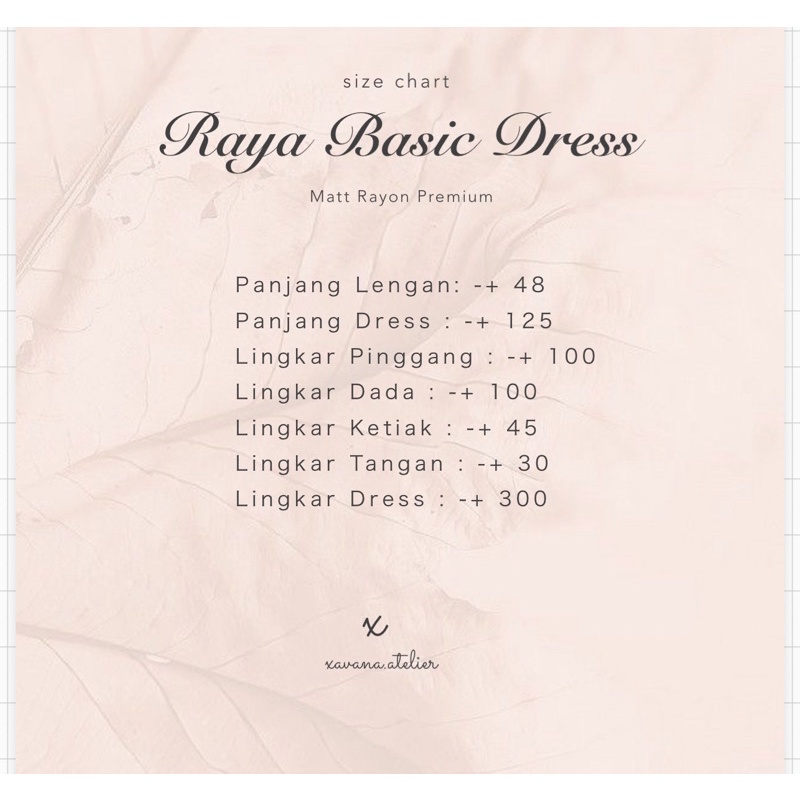 size chart
Raya Basic Dress
Matt Rayon Premium

Panjang Lengan: -+ 48
Panjang Dress : -+ 125
Lingkar Pinggang : -+ 100
Lingkar Dada : -+ 100
Lingkar Ketiak : -+ 45
Lingkar Tangan : -+ 30
Lingkar Dress : -+ 300

x
xavana.atelier